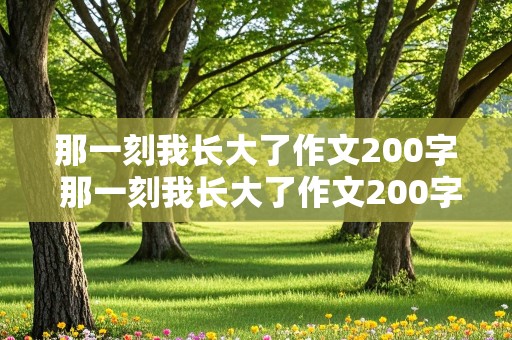 那一刻我长大了作文200字
那一刻我长大了作文200字